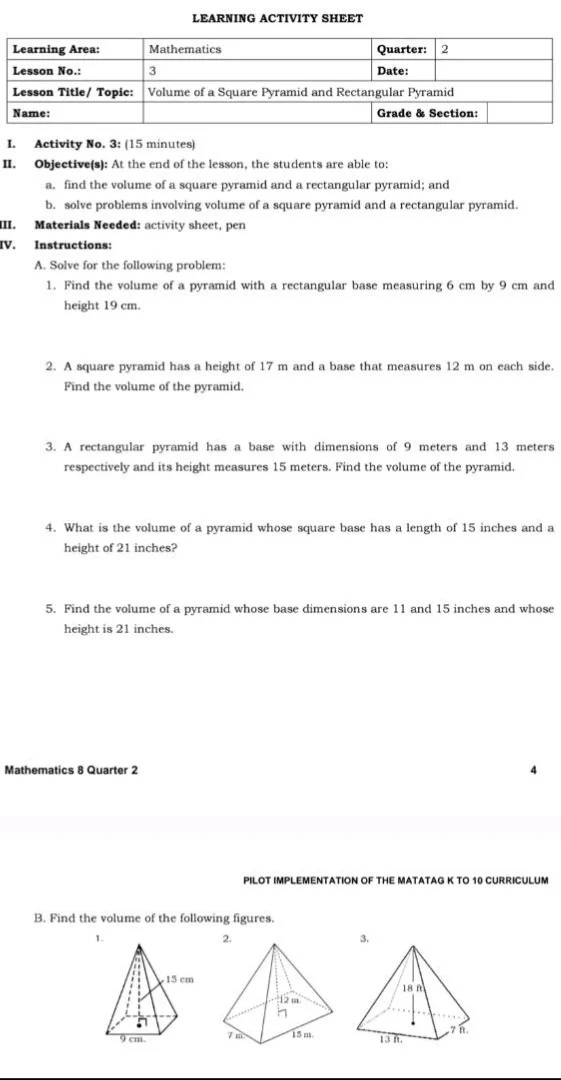 LEARNING ACTIVITY SHEET

| Learning Area: | Mathematics | Quarter: | 2 |
|---|---|---|---|
| Lesson No.: | 3 | Date: | |
| Lesson Title/ Topic: | Volume of a Square Pyramid and Rectangular Pyramid | | |
| Name: | | Grade & Section: | |

I. Activity No. 3: (15 minutes)
II. Objective(s): At the end of the lesson, the students are able to:
a. find the volume of a square pyramid and a rectangular pyramid; and
b. solve problems involving volume of a square pyramid and a rectangular pyramid.
III. Materials Needed: activity sheet, pen
IV. Instructions:
A. Solve for the following problem:
1. Find the volume of a pyramid with a rectangular base measuring 6 cm by 9 cm and height 19 cm.

2. A square pyramid has a height of 17 m and a base that measures 12 m on each side. Find the volume of the pyramid.

3. A rectangular pyramid has a base with dimensions of 9 meters and 13 meters respectively and its height measures 15 meters. Find the volume of the pyramid.

4. What is the volume of a pyramid whose square base has a length of 15 inches and a height of 21 inches?

5. Find the volume of a pyramid whose base dimensions are 11 and 15 inches and whose height is 21 inches.

Mathematics 8 Quarter 2

4

PILOT IMPLEMENTATION OF THE MATATAG K TO 10 CURRICULUM

B. Find the volume of the following figures.
1.
15 cm
9 cm.
2.
12 m.
7 m.
15 m.
3.
18 ft.
7 ft.
13 ft.